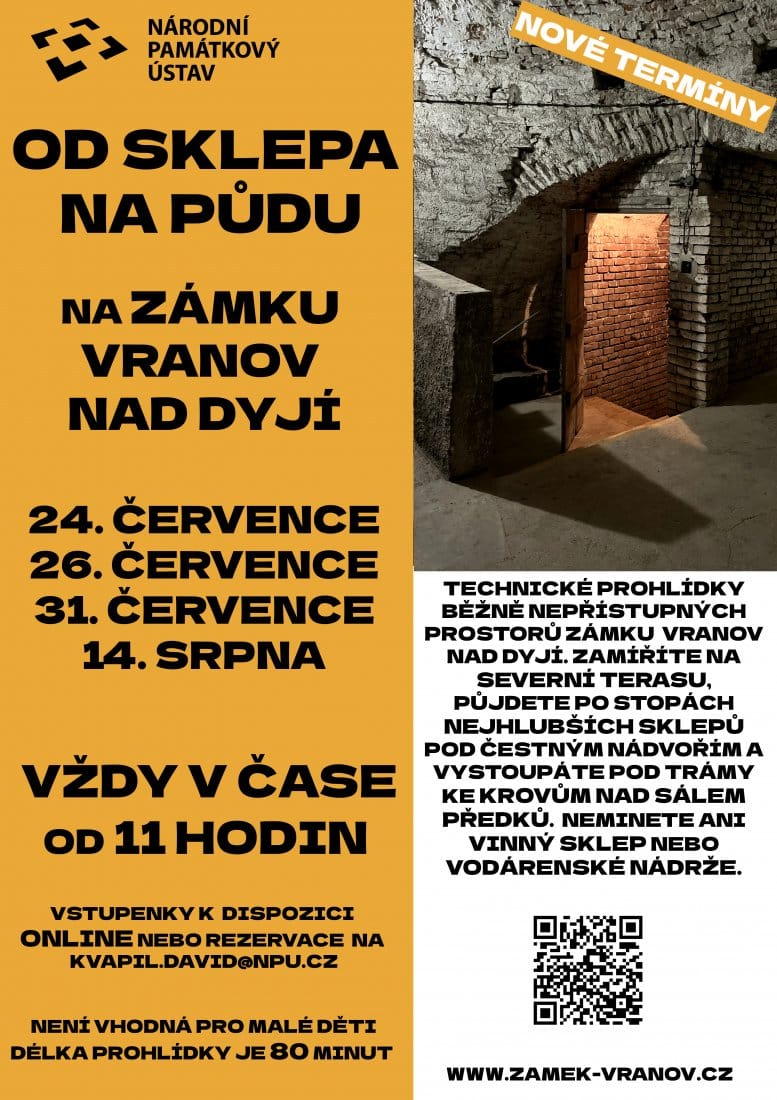 NÁRODNÍ
PAMÁTKOVÝ
ÚSTAV

OD SKLEPA NA PŮDU

NA ZÁMKU VRANOV NAD DYJÍ

24. ČERVENCE
26. ČERVENCE
31. ČERVENCE
14. SRPNA

VŽDY V ČASE OD 11 HODIN

VSTUPENKY K DISPOZICI ONLINE NEBO REZERVACE NA KVAPIL.DAVID@NPU.CZ

NENÍ VHODNÁ PRO MALÉ DĚTI
DÉLKA PROHLÍDKY JE 80 MINUT

NOVÉ TERMÍNY

TECHNICKÉ PROHLÍDKY BĚŽNĚ NEPŘÍSTUPNÝCH PROSTORŮ ZÁMKU VRANOV NAD DYJÍ. ZAMÍŘÍTE NA SEVERNÍ TERASU, PŮJDETE PO STOPÁCH NEJHLUBŠÍCH SKLEPŮ POD ČESTNÝM NÁDVOŘÍM A VYSTOUPÁTE POD TRÁMY KE KROVŮM NAD SÁLEM PŘEDKŮ. NEMINETE ANI VINNÝ SKLEP NEBO VODÁRENSKÉ NÁDRŽE.

WWW.ZAMEK-VRANOV.CZ